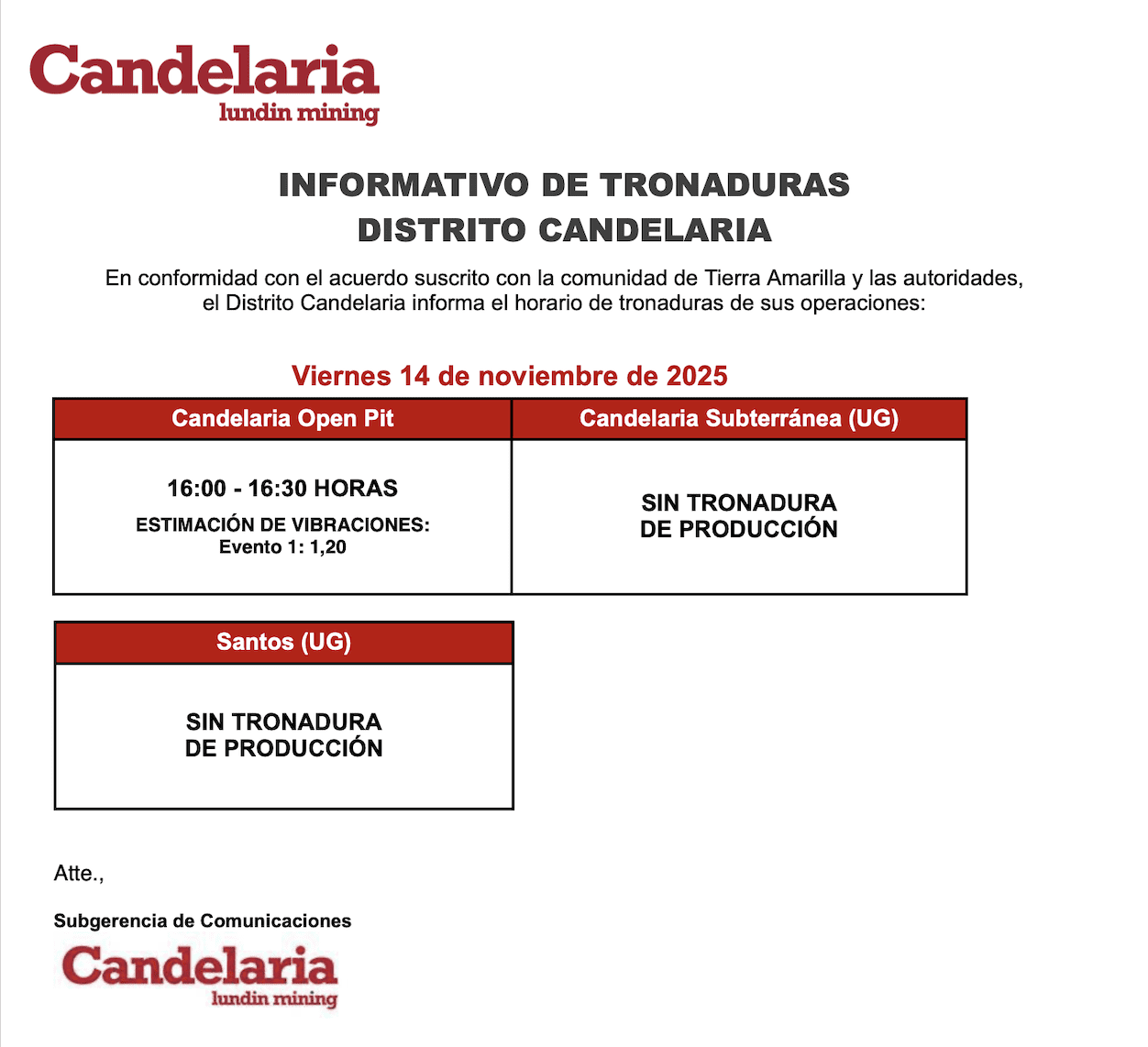 Candelaria
lundin mining

INFORMATIVO DE TRONADURAS
DISTRITO CANDELARIA

En conformidad con el acuerdo suscrito con la comunidad de Tierra Amarilla y las autoridades, el Distrito Candelaria informa el horario de tronaduras de sus operaciones:

Viernes 14 de noviembre de 2025

| Candelaria Open Pit | Candelaria Subterránea (UG) |
|---|---|
| 16:00 - 16:30 HORAS ESTIMACIÓN DE VIBRACIONES: Evento 1: 1,20 | SIN TRONADURA DE PRODUCCIÓN |

| Santos (UG) |
|---|
| SIN TRONADURA DE PRODUCCIÓN |

Atte.,

Subgerencia de Comunicaciones

Candelaria
lundin mining